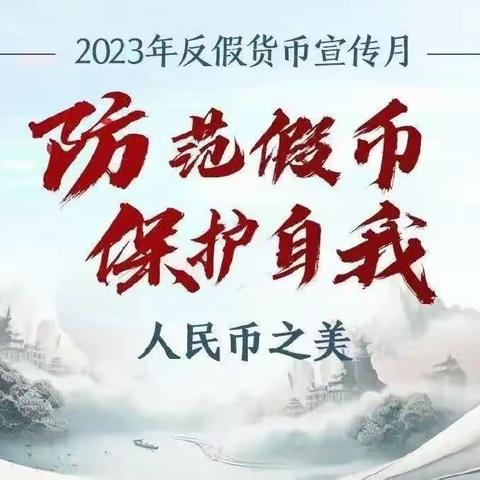 2023年反假货币宣传月

防范假币
保护自我

人民币之美